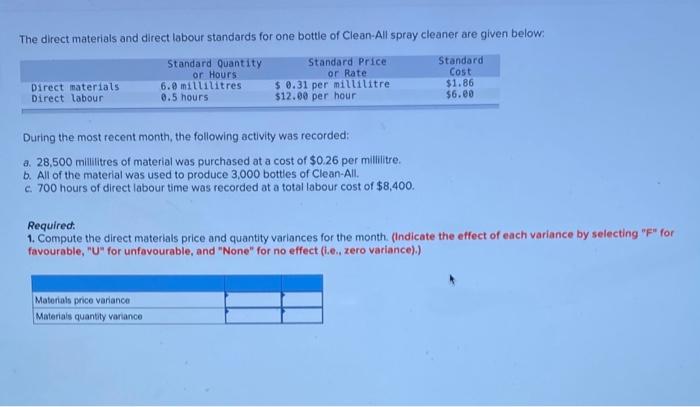 The direct materials and direct labour standards for one bottle of Clean-All spray cleaner are given below:

|  | Standard Quantity or Hours | Standard Price or Rate | Standard Cost |
|---|---|---|---|
| Direct materials | 6.0 millilitres | $ 0.31 per millilitre | $1.86 |
| Direct labour | 0.5 hours | $12.00 per hour | $6.00 |

During the most recent month, the following activity was recorded:

a. 28,500 millilitres of material was purchased at a cost of $0.26 per millilitre.
b. All of the material was used to produce 3,000 bottles of Clean-All.
c. 700 hours of direct labour time was recorded at a total labour cost of $8,400.

Required:
1. Compute the direct materials price and quantity variances for the month. (Indicate the effect of each variance by selecting "F" for favourable, "U" for unfavourable, and "None" for no effect (i.e., zero variance).)

|  |  |  |
|---|---|---|
| Materials price variance |  |  |
| Materials quantity variance |  |  |